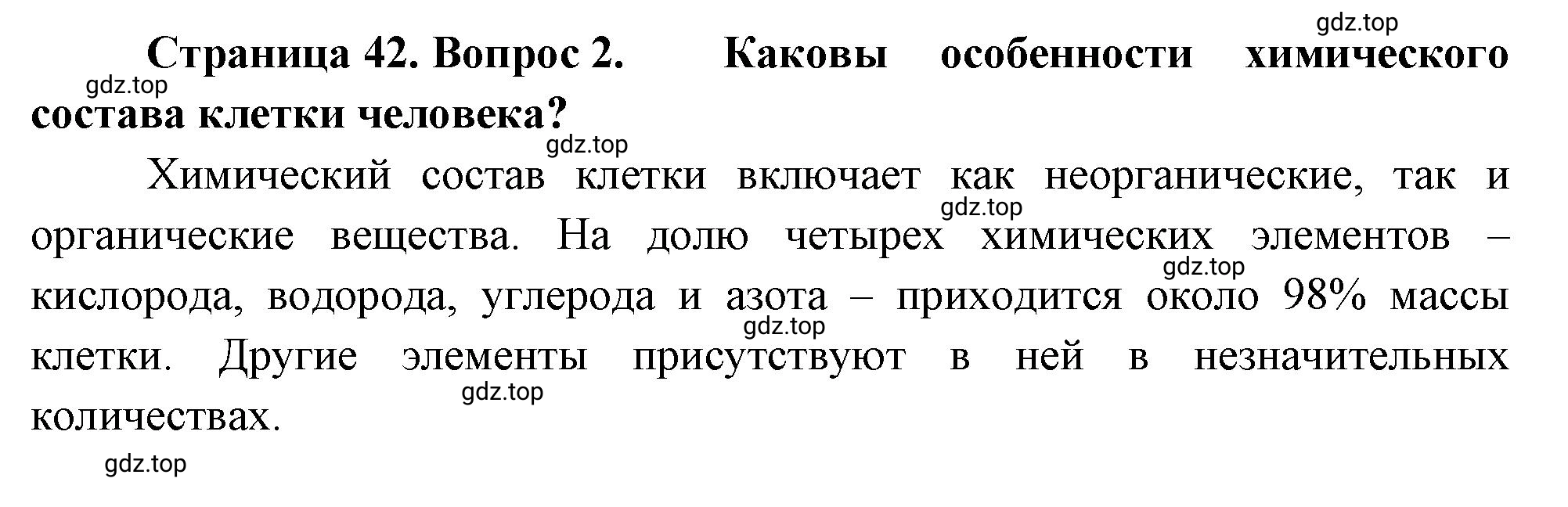 gdz.top

Страница 42. Вопрос 2. Каковы особенности химического состава клетки человека?

gdz.top

gdz.top

Химический состав клетки включает как неорганические, так и органические вещества. На долю четырех химических элементов – кислорода, водорода, углерода и азота – приходится около 98% массы клетки. Другие элементы присутствуют в ней в незначительных количествах.

gdz.top
gdz.top
gdz.top
gdz.top
gdz.top